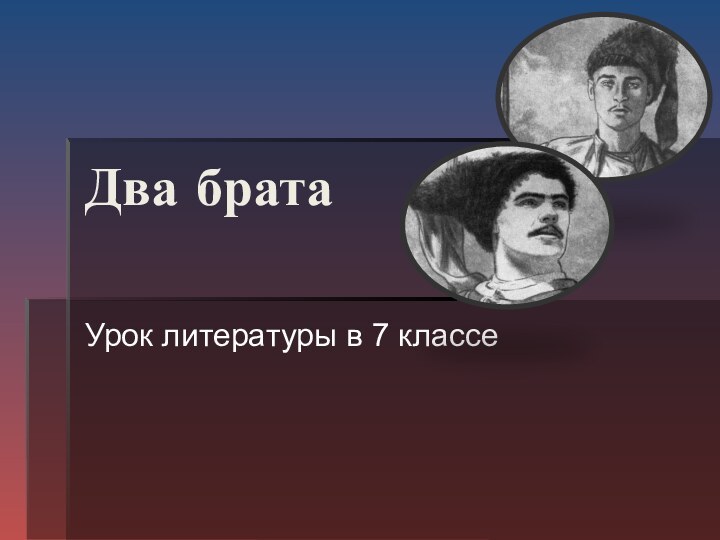 Два брата

Урок литературы в 7 классе